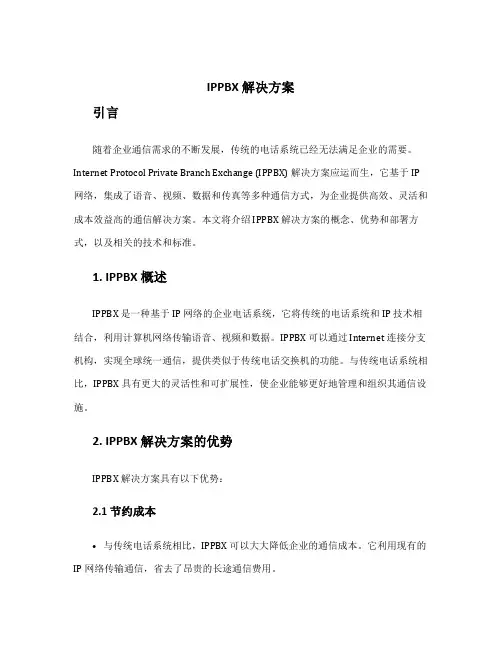 IPPBX 解决方案

引言

随着企业通信需求的不断发展，传统的电话系统已经无法满足企业的需要。Internet Protocol Private Branch Exchange (IPPBX) 解决方案应运而生，它基于 IP 网络，集成了语音、视频、数据和传真等多种通信方式，为企业提供高效、灵活和成本效益高的通信解决方案。本文将介绍 IPPBX 解决方案的概念、优势和部署方式，以及相关的技术和标准。

1. IPPBX 概述

IPPBX 是一种基于 IP 网络的企业电话系统，它将传统的电话系统和 IP 技术相结合，利用计算机网络传输语音、视频和数据。IPPBX 可以通过 Internet 连接分支机构，实现全球统一通信，提供类似于传统电话交换机的功能。与传统电话系统相比，IPPBX 具有更大的灵活性和可扩展性，使企业能够更好地管理和组织其通信设施。

2. IPPBX 解决方案的优势

IPPBX 解决方案具有以下优势：

2.1 节约成本

• 与传统电话系统相比，IPPBX 可以大大降低企业的通信成本。它利用现有的 IP 网络传输通信，省去了昂贵的长途通信费用。